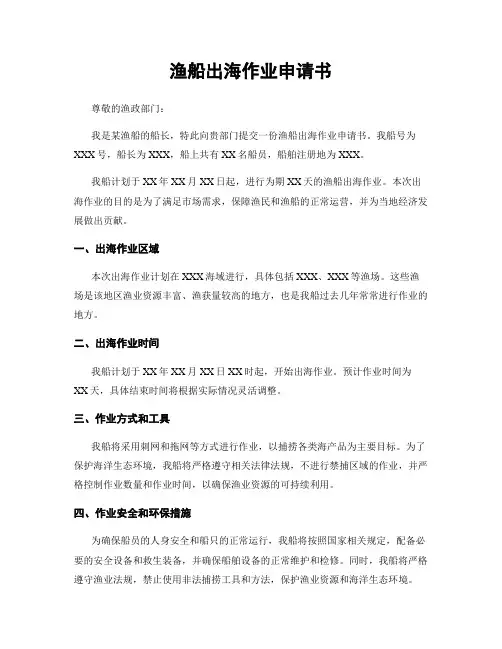 渔船出海作业申请书

尊敬的渔政部门：

我是某渔船的船长，特此向贵部门提交一份渔船出海作业申请书。我船号为XXX号，船长为XXX，船上共有XX名船员，船舶注册地为XXX。

我船计划于XX年XX月XX日起，进行为期XX天的渔船出海作业。本次出海作业的目的是为了满足市场需求，保障渔民和渔船的正常运营，并为当地经济发展做出贡献。

一、出海作业区域

本次出海作业计划在XXX海域进行，具体包括XXX、XXX等渔场。这些渔场是该地区渔业资源丰富、渔获量较高的地方，也是我船过去几年常常进行作业的地方。

二、出海作业时间

我船计划于XX年XX月XX日XX时起，开始出海作业。预计作业时间为XX天，具体结束时间将根据实际情况灵活调整。

三、作业方式和工具

我船将采用刺网和拖网等方式进行作业，以捕捞各类海产品为主要目标。为了保护海洋生态环境，我船将严格遵守相关法律法规，不进行禁捕区域的作业，并严格控制作业数量和作业时间，以确保渔业资源的可持续利用。

四、作业安全和环保措施

为确保船员的人身安全和船只的正常运行，我船将按照国家相关规定，配备必要的安全设备和救生装备，并确保船舶设备的正常维护和检修。同时，我船将严格遵守渔业法规，禁止使用非法捕捞工具和方法，保护渔业资源和海洋生态环境。